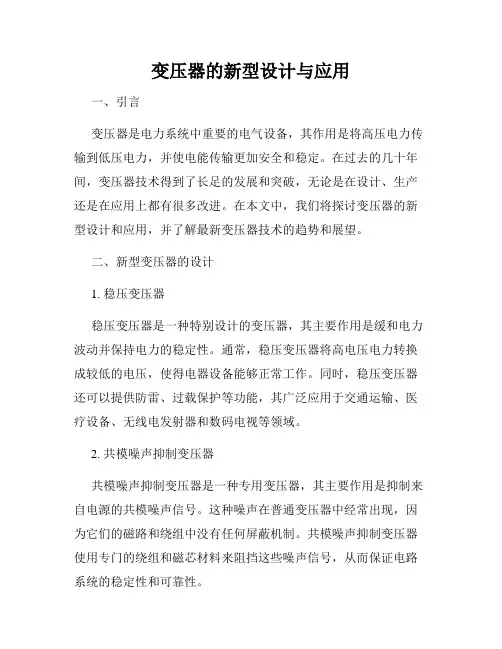 变压器的新型设计与应用

一、引言

变压器是电力系统中重要的电气设备，其作用是将高压电力传输到低压电力，并使电能传输更加安全和稳定。在过去的几十年间，变压器技术得到了长足的发展和突破，无论是在设计、生产还是在应用上都有很多改进。在本文中，我们将探讨变压器的新型设计和应用，并了解最新变压器技术的趋势和展望。

二、新型变压器的设计

1. 稳压变压器

稳压变压器是一种特别设计的变压器，其主要作用是缓和电力波动并保持电力的稳定性。通常，稳压变压器将高电压电力转换成较低的电压，使得电器设备能够正常工作。同时，稳压变压器还可以提供防雷、过载保护等功能，其广泛应用于交通运输、医疗设备、无线电发射器和数码电视等领域。

2. 共模噪声抑制变压器

共模噪声抑制变压器是一种专用变压器，其主要作用是抑制来自电源的共模噪声信号。这种噪声在普通变压器中经常出现，因为它们的磁路和绕组中没有任何屏蔽机制。共模噪声抑制变压器使用专门的绕组和磁芯材料来阻挡这些噪声信号，从而保证电路系统的稳定性和可靠性。